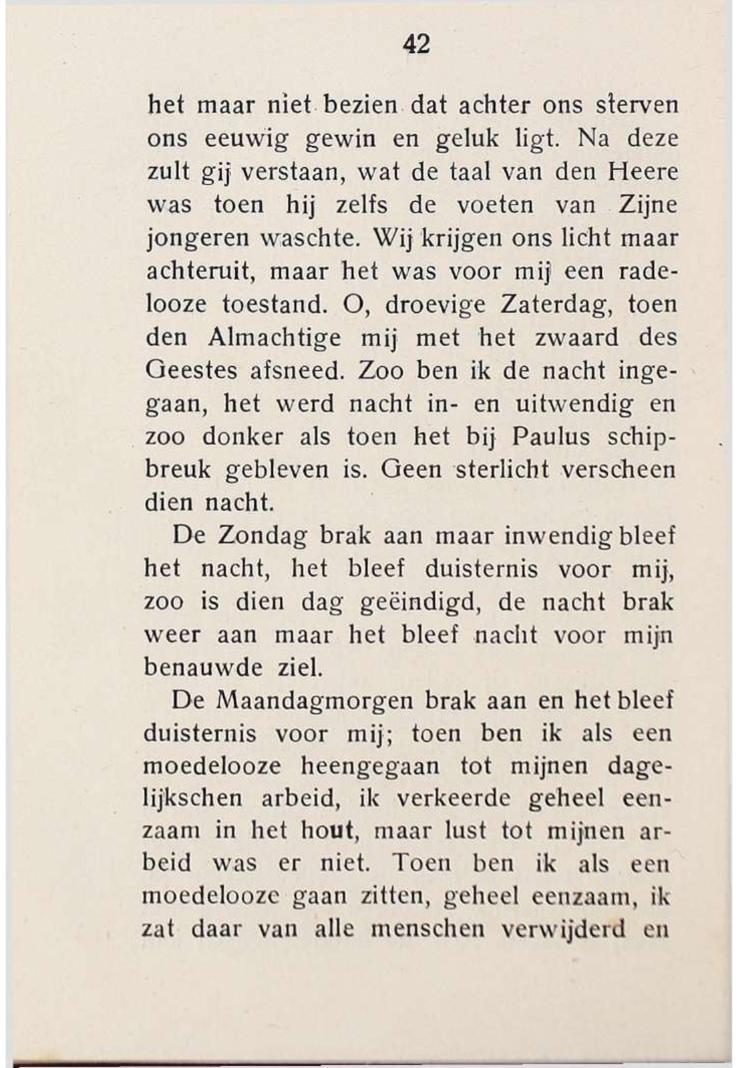 42

het maar niet bezien dat achter ons sterven ons eeuwig gewin en geluk ligt. Na deze zult gij verstaan, wat de taal van den Heere was toen hij zelfs de voeten van Zijne jongeren waschte. Wij krijgen ons licht maar achteruit, maar het was voor mij een radelooze toestand. O, droevige Zaterdag, toen den Almachtige mij met het zwaard des Geestes afsneed. Zoo ben ik de nacht ingegaan, het werd nacht in- en uitwendig en zoo donker als toen het bij Paulus schipbreuk gebleven is. Geen sterlicht verscheen dien nacht.

De Zondag brak aan maar inwendig bleef het nacht, het bleef duisternis voor mij, zoo is dien dag geëindigd, de nacht brak weer aan maar het bleef nacht voor mijn benauwde ziel.

De Maandagmorgen brak aan en het bleef duisternis voor mij; toen ben ik als een moedelooze heengegaan tot mijnen dagelijkschen arbeid, ik verkeerde geheel eenzaam in het hout, maar lust tot mijnen arbeid was er niet. Toen ben ik als een moedelooze gaan zitten, geheel eenzaam, ik zat daar van alle menschen verwijderd en